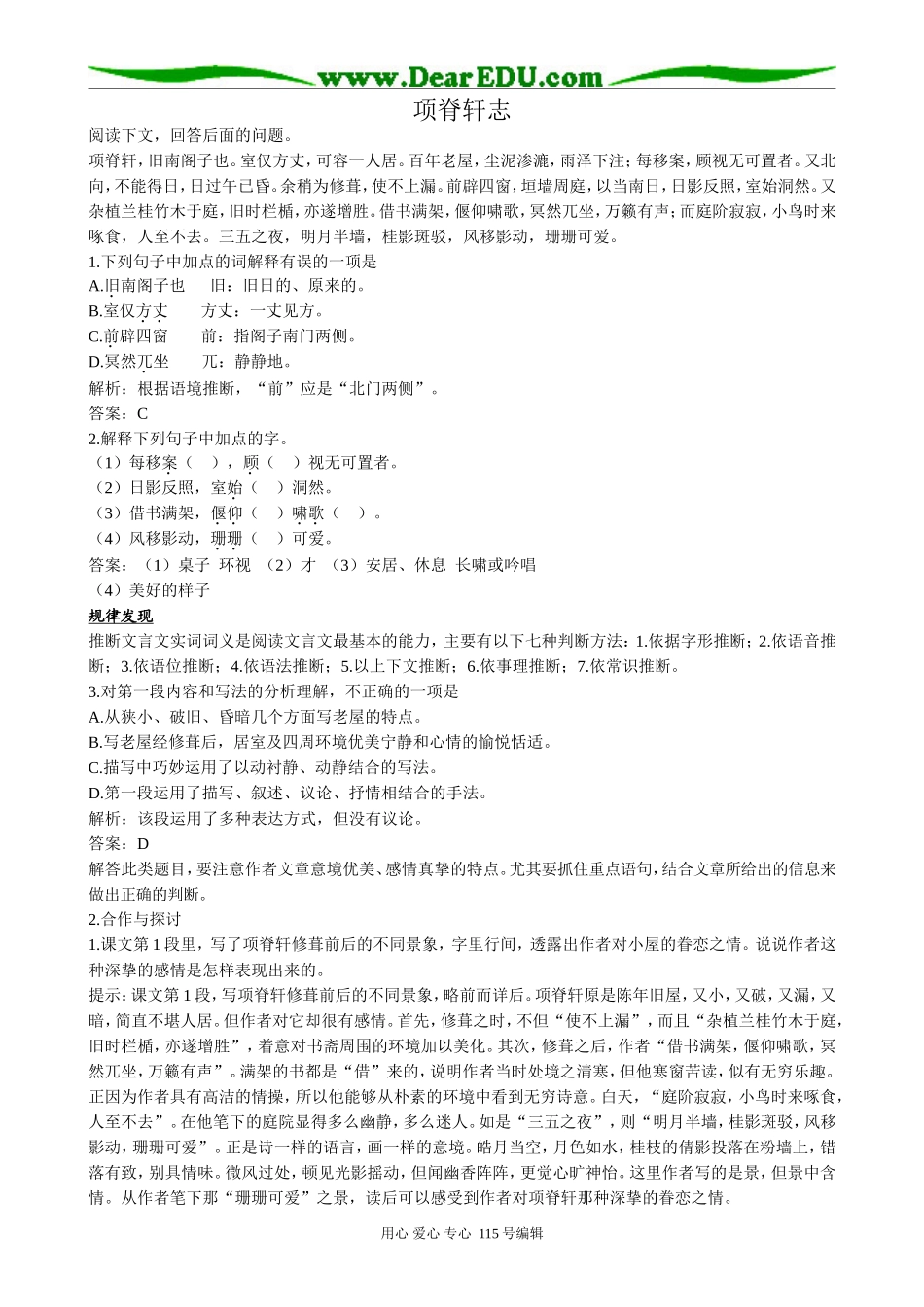 www.DearEDU.com

项脊轩志

阅读下文，回答后面的问题。

项脊轩，旧南阁子也。室仅方丈，可容一人居。百年老屋，尘泥渗漉，雨泽下注；每移案，顾视无可置者。又北向，不能得日，日过午已昏。余稍为修葺，使不上漏。前辟四窗，垣墙周庭，以当南日，日影反照，室始洞然。又杂植兰桂竹木于庭，旧时栏楯，亦遂增胜。借书满架，偃仰啸歌，冥然兀坐，万籁有声；而庭阶寂寂，小鸟时来啄食，人至不去。三五之夜，明月半墙，桂影斑驳，风移影动，珊珊可爱。

1.下列句子中加点的词解释有误的一项是

A.旧南阁子也　　旧：旧日的、原来的。

B.室仅方丈　　方丈：一丈见方。

C.前辟四窗　　前：指阁子南门两侧。

D.冥然兀坐　　兀：静静地。

解析：根据语境推断，“前”应是“北门两侧”。

答案：C

2.解释下列句子中加点的字。

（1）每移案（　），顾（　）视无可置者。

（2）日影反照，室始（　）洞然。

（3）借书满架，偃仰（　）啸歌（　）。

（4）风移影动，珊珊（　）可爱。

答案：（1）桌子 环视 （2）才 （3）安居、休息 长啸或吟唱

（4）美好的样子

规律发现

推断文言文实词词义是阅读文言文最基本的能力，主要有以下七种判断方法：1.依据字形推断；2.依语音推断；3.依语位推断；4.依语法推断；5.以上下文推断；6.依事理推断；7.依常识推断。

3.对第一段内容和写法的分析理解，不正确的一项是

A.从狭小、破旧、昏暗几个方面写老屋的特点。

B.写老屋经修葺后，居室及四周环境优美宁静和心情的愉悦恬适。

C.描写中巧妙运用了以动衬静、动静结合的写法。

D.第一段运用了描写、叙述、议论、抒情相结合的手法。

解析：该段运用了多种表达方式，但没有议论。

答案：D

解答此类题目，要注意作者文章意境优美、感情真挚的特点。尤其要抓住重点语句，结合文章所给出的信息来做出正确的判断。

2.合作与探讨

1.课文第1段里，写了项脊轩修葺前后的不同景象，字里行间，透露出作者对小屋的眷恋之情。说说作者这种深挚的感情是怎样表现出来的。

提示：课文第1段，写项脊轩修葺前后的不同景象，略前而详后。项脊轩原是陈年旧屋，又小，又破，又漏，又暗，简直不堪人居。但作者对它却很有感情。首先，修葺之时，不但“使不上漏”，而且“杂植兰桂竹木于庭，旧时栏楯，亦遂增胜”，着意对书斋周围的环境加以美化。其次，修葺之后，作者“借书满架，偃仰啸歌，冥然兀坐，万籁有声”。满架的书都是“借”来的，说明作者当时处境之清寒，但他寒窗苦读，似有无穷乐趣。正因为作者具有高洁的情操，所以他能够从朴素的环境中看到无穷诗意。白天，“庭阶寂寂，小鸟时来啄食，人至不去”。在他笔下的庭院显得多么幽静，多么迷人。如是“三五之夜”，则“明月半墙，桂影斑驳，风移影动，珊珊可爱”。正是诗一样的语言，画一样的意境。皓月当空，月色如水，桂枝的倩影投落在粉墙上，错落有致，别具情味。微风过处，顿见光影摇动，但闻幽香阵阵，更觉心旷神怡。这里作者写的是景，但景中含情。从作者笔下那“珊珊可爱”之景，读后可以感受到作者对项脊轩那种深挚的眷恋之情。

用心 爱心 专心 115号编辑